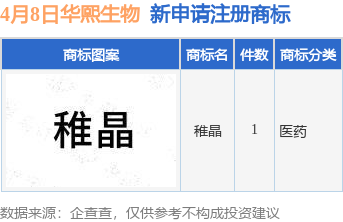 4月8日华熙生物 新申请注册商标

| 商标图案 | 商标名 | 件数 | 商标分类 |
|---|---|---|---|
| 稚晶 | 稚晶 | 1 | 医药 |

数据来源：企查查，仅供参考不构成投资建议